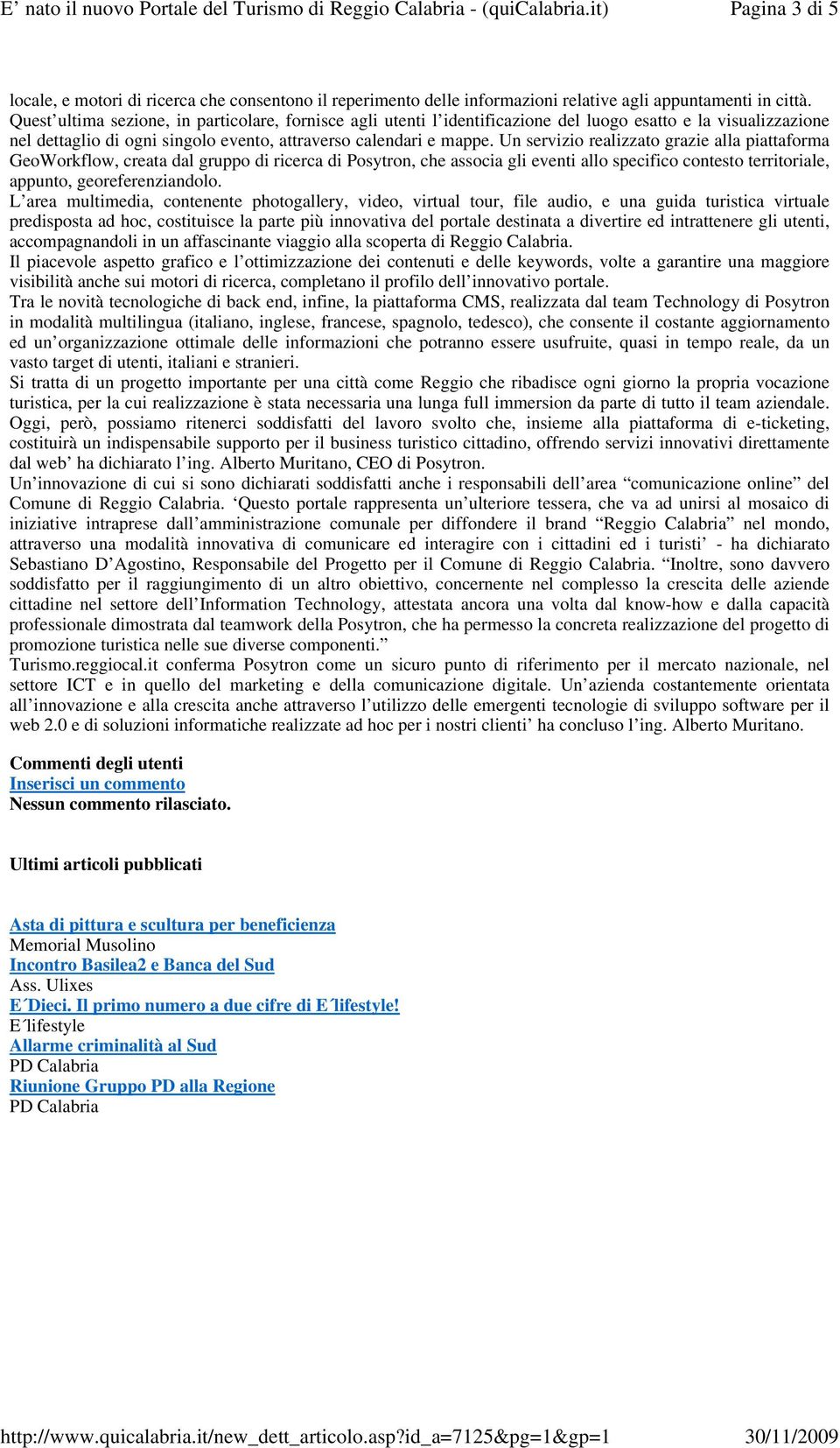 E’ nato il nuovo Portale del Turismo di Reggio Calabria - (quiCalabria.it) Pagina 3 di 5

locale, e motori di ricerca che consentono il reperimento delle informazioni relative agli appuntamenti in città. Quest’ultima sezione, in particolare, fornisce agli utenti l’identificazione del luogo esatto e la visualizzazione nel dettaglio di ogni singolo evento, attraverso calendari e mappe. Un servizio realizzato grazie alla piattaforma GeoWorkflow, creata dal gruppo di ricerca di Posytron, che associa gli eventi allo specifico contesto territoriale, appunto, georeferenziandolo.
L’area multimedia, contenente photogallery, video, virtual tour, file audio, e una guida turistica virtuale predisposta ad hoc, costituisce la parte più innovativa del portale destinata a divertire ed intrattenere gli utenti, accompagnandoli in un affascinante viaggio alla scoperta di Reggio Calabria.
Il piacevole aspetto grafico e l’ottimizzazione dei contenuti e delle keywords, volte a garantire una maggiore visibilità anche sui motori di ricerca, completano il profilo dell’innovativo portale.
Tra le novità tecnologiche di back end, infine, la piattaforma CMS, realizzata dal team Technology di Posytron in modalità multilingua (italiano, inglese, francese, spagnolo, tedesco), che consente il costante aggiornamento ed un’organizzazione ottimale delle informazioni che potranno essere usufruite, quasi in tempo reale, da un vasto target di utenti, italiani e stranieri.
Si tratta di un progetto importante per una città come Reggio che ribadisce ogni giorno la propria vocazione turistica, per la cui realizzazione è stata necessaria una lunga full immersion da parte di tutto il team aziendale. Oggi, però, possiamo ritenerci soddisfatti del lavoro svolto che, insieme alla piattaforma di e-ticketing, costituirà un indispensabile supporto per il business turistico cittadino, offrendo servizi innovativi direttamente dal web’ ha dichiarato l’ing. Alberto Muritano, CEO di Posytron.
Un’innovazione di cui si sono dichiarati soddisfatti anche i responsabili dell’area “comunicazione online” del Comune di Reggio Calabria. ‘Questo portale rappresenta un’ulteriore tessera, che va ad unirsi al mosaico di iniziative intraprese dall’amministrazione comunale per diffondere il brand “Reggio Calabria” nel mondo, attraverso una modalità innovativa di comunicare ed interagire con i cittadini ed i turisti’ - ha dichiarato Sebastiano D’Agostino, Responsabile del Progetto per il Comune di Reggio Calabria. “Inoltre, sono davvero soddisfatto per il raggiungimento di un altro obiettivo, concernente nel complesso la crescita delle aziende cittadine nel settore dell’Information Technology, attestata ancora una volta dal know-how e dalla capacità professionale dimostrata dal teamwork della Posytron, che ha permesso la concreta realizzazione del progetto di promozione turistica nelle sue diverse componenti.”
Turismo.reggiocal.it conferma Posytron come un sicuro punto di riferimento per il mercato nazionale, nel settore ICT e in quello del marketing e della comunicazione digitale. Un’azienda costantemente orientata all’innovazione e alla crescita anche attraverso l’utilizzo delle emergenti tecnologie di sviluppo software per il web 2.0 e di soluzioni informatiche realizzate ad hoc per i nostri clienti’ ha concluso l’ing. Alberto Muritano.

Commenti degli utenti
Inserisci un commento
Nessun commento rilasciato.

Ultimi articoli pubblicati

Asta di pittura e scultura per beneficienza
Memorial Musolino
Incontro Basilea2 e Banca del Sud
Ass. Ulixes
E´Dieci. Il primo numero a due cifre di E´lifestyle!
E´lifestyle
Allarme criminalità al Sud
PD Calabria
Riunione Gruppo PD alla Regione
PD Calabria

http://www.quicalabria.it/new_dett_articolo.asp?id_a=7125&pg=1&gp=1 30/11/2009